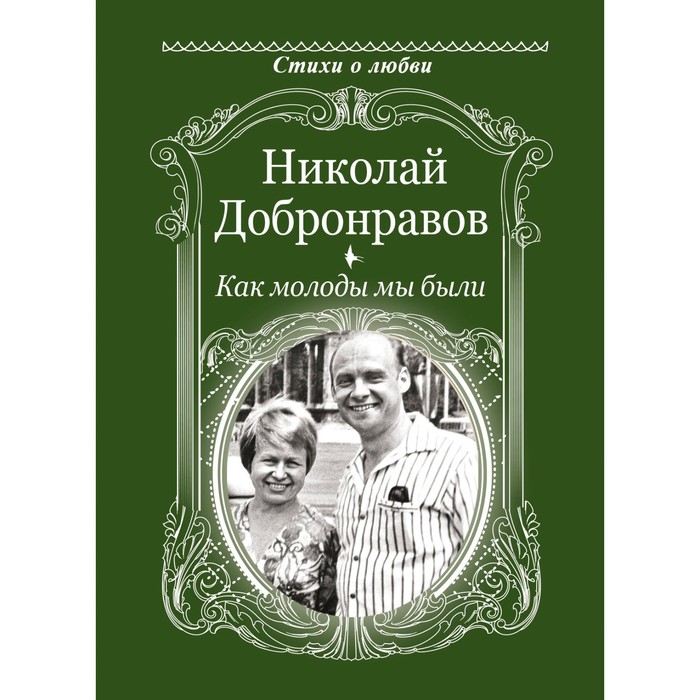 Стихи о любви

Николай Добронравов

Как молоды мы были